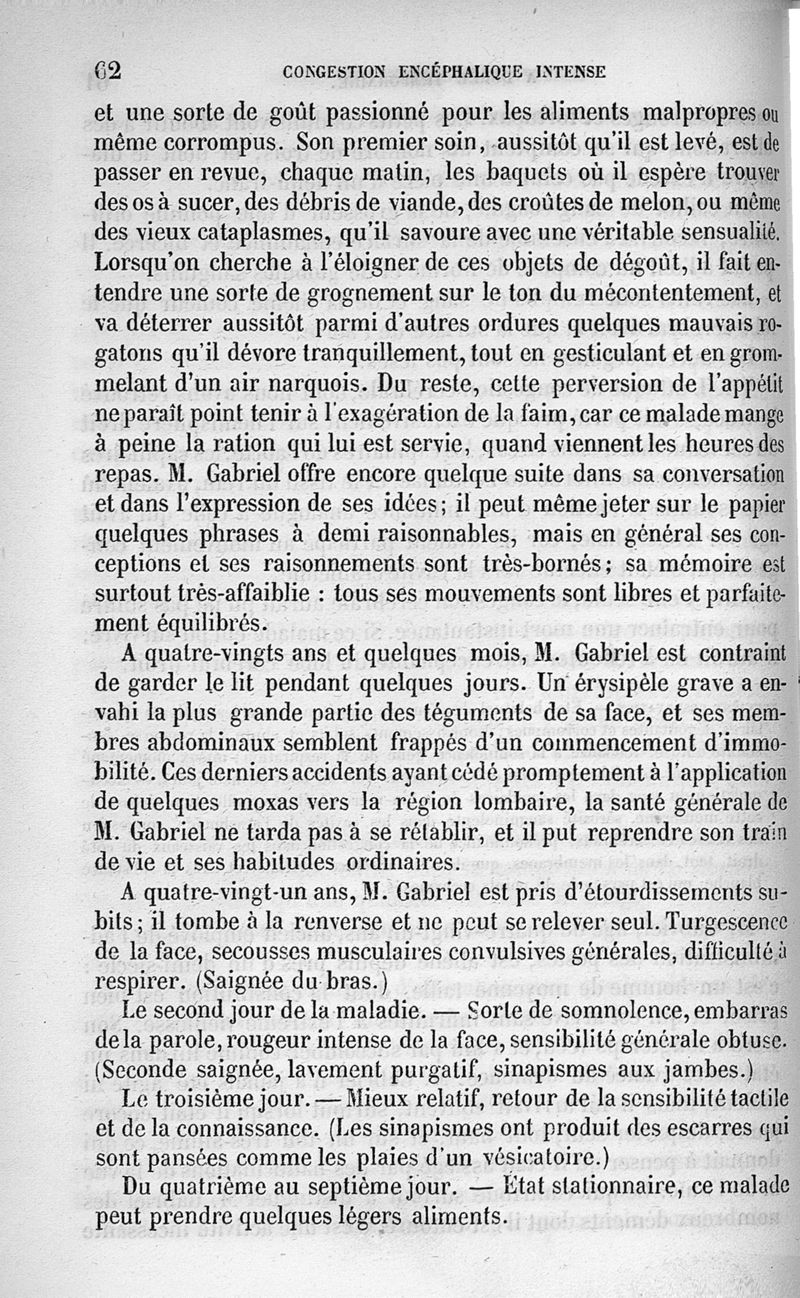 62 CONGESTION ENCÉPHALIQUE INTENSE

et une sorte de goût passionné pour les aliments malpropres ou même corrompus. Son premier soin, aussitôt qu'il est levé, est de passer en revue, chaque matin, les baquets où il espère trouver des os à sucer, des débris de viande, des croûtes de melon, ou même des vieux cataplasmes, qu'il savoure avec une véritable sensualité. Lorsqu'on cherche à l'éloigner de ces objets de dégoût, il fait entendre une sorte de grognement sur le ton du mécontentement, et va déterrer aussitôt parmi d'autres ordures quelques mauvais rogatons qu'il dévore tranquillement, tout en gesticulant et en grommelant d'un air narquois. Du reste, cette perversion de l'appétit ne paraît point tenir à l'exagération de la faim, car ce malade mange à peine la ration qui lui est servie, quand viennent les heures des repas. M. Gabriel offre encore quelque suite dans sa conversation et dans l'expression de ses idées; il peut même jeter sur le papier quelques phrases à demi raisonnables, mais en général ses conceptions et ses raisonnements sont très-bornés; sa mémoire est surtout très-affaiblie : tous ses mouvements sont libres et parfaitement équilibrés.

A quatre-vingts ans et quelques mois, M. Gabriel est contraint de garder le lit pendant quelques jours. Un érysipèle grave a envahi la plus grande partie des téguments de sa face, et ses membres abdominaux semblent frappés d'un commencement d'immobilité. Ces derniers accidents ayant cédé promptement à l'application de quelques moxas vers la région lombaire, la santé générale de M. Gabriel ne tarda pas à se rétablir, et il put reprendre son train de vie et ses habitudes ordinaires.

A quatre-vingt-un ans, M. Gabriel est pris d'étourdissements subits; il tombe à la renverse et ne peut se relever seul. Turgescence de la face, secousses musculaires convulsives générales, difficulté à respirer. (Saignée du bras.)

Le second jour de la maladie. — Sorte de somnolence, embarras de la parole, rougeur intense de la face, sensibilité générale obtuse. (Seconde saignée, lavement purgatif, sinapismes aux jambes.)

Le troisième jour. — Mieux relatif, retour de la sensibilité tactile et de la connaissance. (Les sinapismes ont produit des escarres qui sont pansées comme les plaies d'un vésicatoire.)

Du quatrième au septième jour. — État stationnaire, ce malade peut prendre quelques légers aliments.